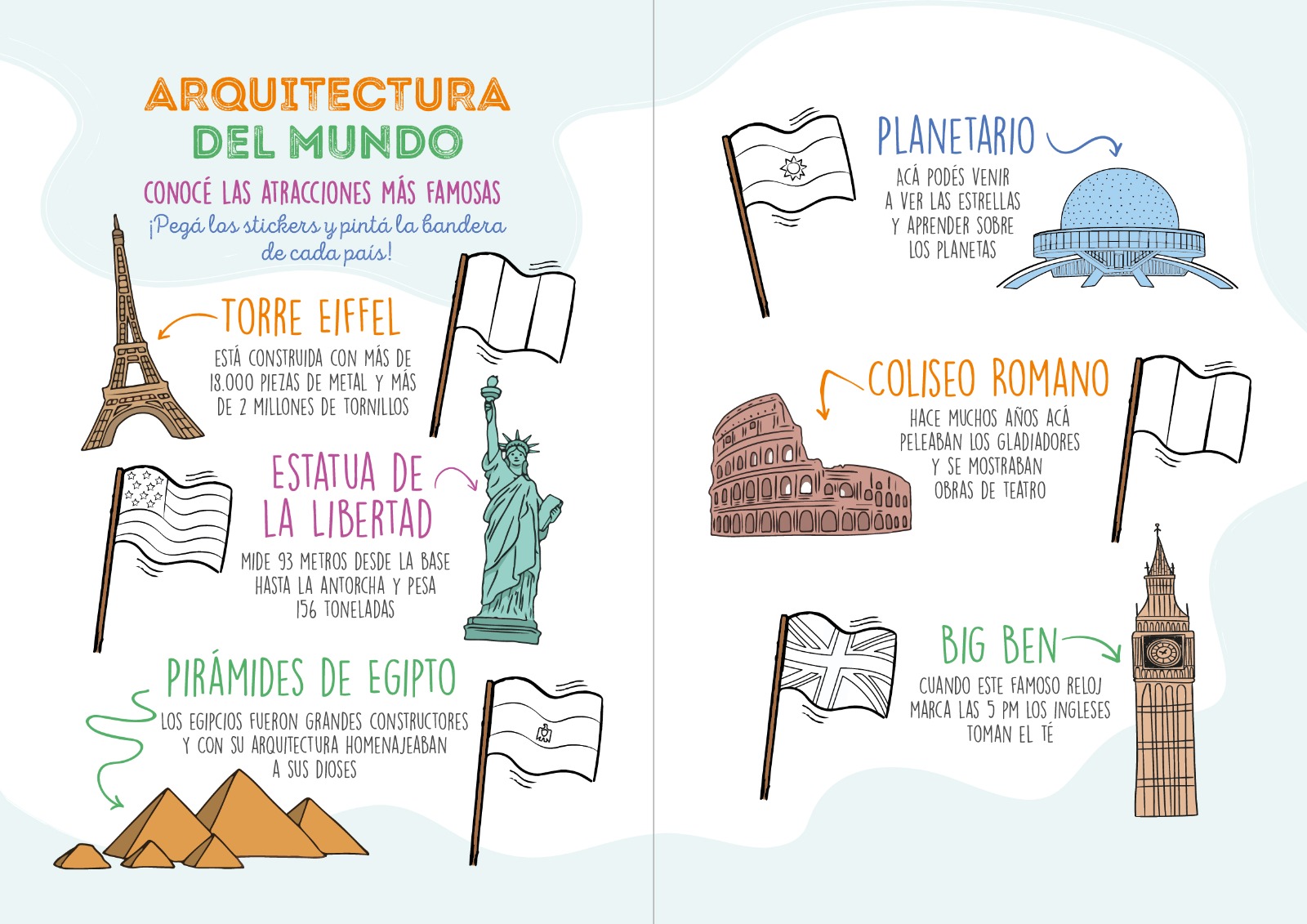 ARQUITECTURA
DEL MUNDO

CONOCÉ LAS ATRACCIONES MÁS FAMOSAS

¡Pegá los stickers y pintá la bandera de cada país!

TORRE EIFFEL

ESTÁ CONSTRUIDA CON MÁS DE 18.000 PIEZAS DE METAL Y MÁS DE 2 MILLONES DE TORNILLOS

ESTATUA DE LA LIBERTAD

MIDE 93 METROS DESDE LA BASE HASTA LA ANTORCHA Y PESA 156 TONELADAS

PIRÁMIDES DE EGIPTO

LOS EGIPCIOS FUERON GRANDES CONSTRUCTORES Y CON SU ARQUITECTURA HOMENAJEABAN A SUS DIOSES

PLANETARIO

ACÁ PODÉS VENIR A VER LAS ESTRELLAS Y APRENDER SOBRE LOS PLANETAS

COLISEO ROMANO

HACE MUCHOS AÑOS ACÁ PELEABAN LOS GLADIADORES Y SE MOSTRABAN OBRAS DE TEATRO

BIG BEN

CUANDO ESTE FAMOSO RELOJ MARCA LAS 5 PM LOS INGLESES TOMAN EL TÉ